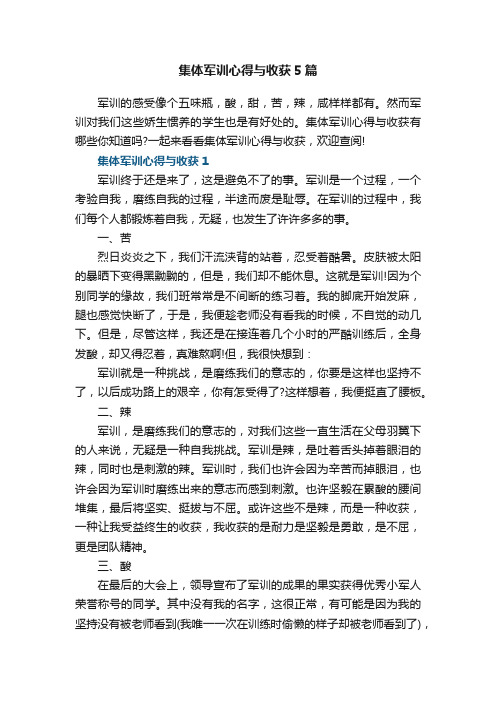 集体军训心得与收获5篇

军训的感受像个五味瓶，酸，甜，苦，辣，咸样样都有。然而军训对我们这些娇生惯养的学生也是有好处的。集体军训心得与收获有哪些你知道吗?一起来看看集体军训心得与收获，欢迎查阅!

集体军训心得与收获1

军训终于还是来了，这是避免不了的事。军训是一个过程，一个考验自我，磨练自我的过程，半途而废是耻辱。在军训的过程中，我们每个人都锻炼着自我，无疑，也发生了许许多多的事。

一、苦

烈日炎炎之下，我们汗流浃背的站着，忍受着酷暑。皮肤被太阳的暴晒下变得黑黝黝的，但是，我们却不能休息。这就是军训!因为个别同学的缘故，我们班常常是不间断的练习着。我的脚底开始发麻，腿也感觉快断了，于是，我便趁老师没有看我的时候，不自觉的动几下。但是，尽管这样，我还是在接连着几个小时的严酷训练后，全身发酸，却又得忍着，真难熬啊!但，我很快想到：

军训就是一种挑战，是磨练我们的意志的，你要是这样也坚持不了，以后成功路上的艰辛，你有怎受得了?这样想着，我便挺直了腰板。

二、辣

军训，是磨练我们的意志的，对我们这些一直生活在父母羽翼下的人来说，无疑是一种自我挑战。军训是辣，是吐着舌头掉着眼泪的辣，同时也是刺激的辣。军训时，我们也许会因为辛苦而掉眼泪，也许会因为军训时磨练出来的意志而感到刺激。也许坚毅在累酸的腰间堆集，最后将坚实、挺拔与不屈。或许这些不是辣，而是一种收获，一种让我受益终生的收获，我收获的是耐力是坚毅是勇敢，是不屈，更是团队精神。

三、酸

在最后的大会上，领导宣布了军训的成果的果实获得优秀小军人荣誉称号的同学。其中没有我的名字，这很正常，有可能是因为我的坚持没有被老师看到(我唯一一次在训练时偷懒的样子却被老师看到了)，